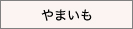 やまいも